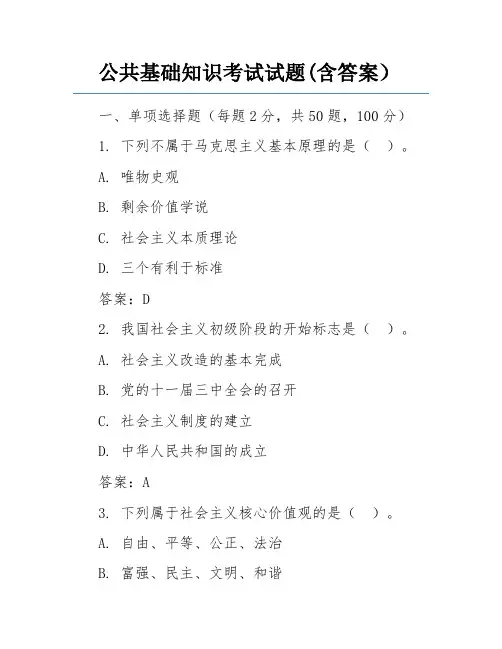 公共基础知识考试试题(含答案)

一、单项选择题（每题2分，共50题，100分）

1. 下列不属于马克思主义基本原理的是（ ）。

A. 唯物史观

B. 剩余价值学说

C. 社会主义本质理论

D. 三个有利于标准

答案：D

2. 我国社会主义初级阶段的开始标志是（ ）。

A. 社会主义改造的基本完成

B. 党的十一届三中全会的召开

C. 社会主义制度的建立

D. 中华人民共和国的成立

答案：A

3. 下列属于社会主义核心价值观的是（ ）。

A. 自由、平等、公正、法治

B. 富强、民主、文明、和谐